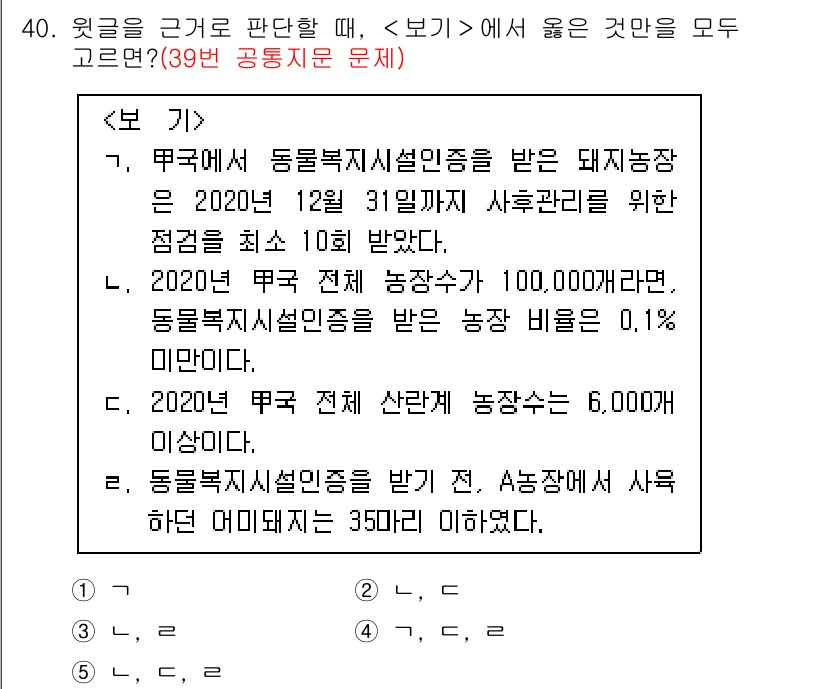 40. 윗글을 근거로 판단할 때, <보기>에서 옳은 것만을 모두 고르면?(39번 공통지문 문제)

<보 기>
ㄱ. 甲국에서 동물복지시설인증을 받은 돼지농장은 2020년 12월 31일까지 사후관리를 위한 점검을 최소 10회 받았다.
ㄴ. 2020년 甲국 전체 농장수가 100,000개라면, 동물복지시설인증을 받은 농장 비율은 0.1% 미만이다.
ㄷ. 2020년 甲국 전체 산란계 농장수는 6,000개 이상이다.
ㄹ. 동물복지시설인증을 받기 전, A농장에서 사육하던 어미돼지는 35마리 이하였다.

① ㄱ
② ㄴ, ㄷ
③ ㄴ, ㄹ
④ ㄱ, ㄷ, ㄹ
⑤ ㄴ, ㄷ, ㄹ